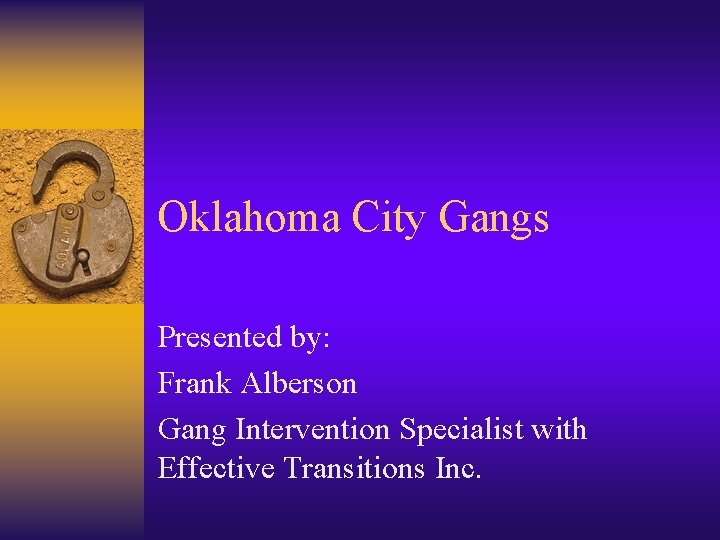 Oklahoma City Gangs

Presented by:

Frank Alberson

Gang Intervention Specialist with Effective Transitions Inc.